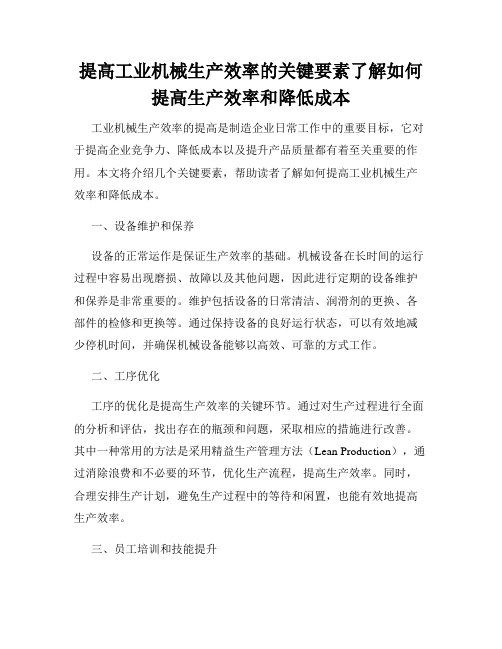 提高工业机械生产效率的关键要素了解如何提高生产效率和降低成本

工业机械生产效率的提高是制造企业日常工作中的重要目标，它对于提高企业竞争力、降低成本以及提升产品质量都有着至关重要的作用。本文将介绍几个关键要素，帮助读者了解如何提高工业机械生产效率和降低成本。

一、设备维护和保养

设备的正常运作是保证生产效率的基础。机械设备在长时间的运行过程中容易出现磨损、故障以及其他问题，因此进行定期的设备维护和保养是非常重要的。维护包括设备的日常清洁、润滑剂的更换、各部件的检修和更换等。通过保持设备的良好运行状态，可以有效地减少停机时间，并确保机械设备能够以高效、可靠的方式工作。

二、工序优化

工序的优化是提高生产效率的关键环节。通过对生产过程进行全面的分析和评估，找出存在的瓶颈和问题，采取相应的措施进行改善。其中一种常用的方法是采用精益生产管理方法（Lean Production），通过消除浪费和不必要的环节，优化生产流程，提高生产效率。同时，合理安排生产计划，避免生产过程中的等待和闲置，也能有效地提高生产效率。

三、员工培训和技能提升